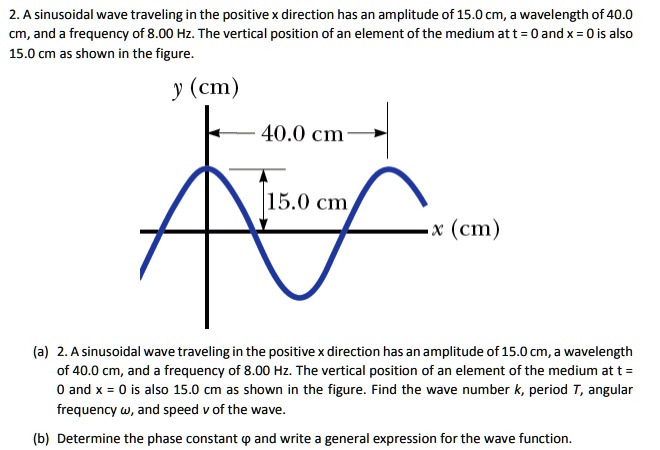 2. A sinusoidal wave traveling in the positive x direction has an amplitude of 15.0 cm, a wavelength of 40.0 cm, and a frequency of 8.00 Hz. The vertical position of an element of the medium at t = 0 and x = 0 is also 15.0 cm as shown in the figure.

$y$ (cm)

40.0 cm

15.0 cm

$x$ (cm)

(a) 2. A sinusoidal wave traveling in the positive x direction has an amplitude of 15.0 cm, a wavelength of 40.0 cm, and a frequency of 8.00 Hz. The vertical position of an element of the medium at t = 0 and x = 0 is also 15.0 cm as shown in the figure. Find the wave number $k$, period $T$, angular frequency $\omega$, and speed $v$ of the wave.

(b) Determine the phase constant $\varphi$ and write a general expression for the wave function.